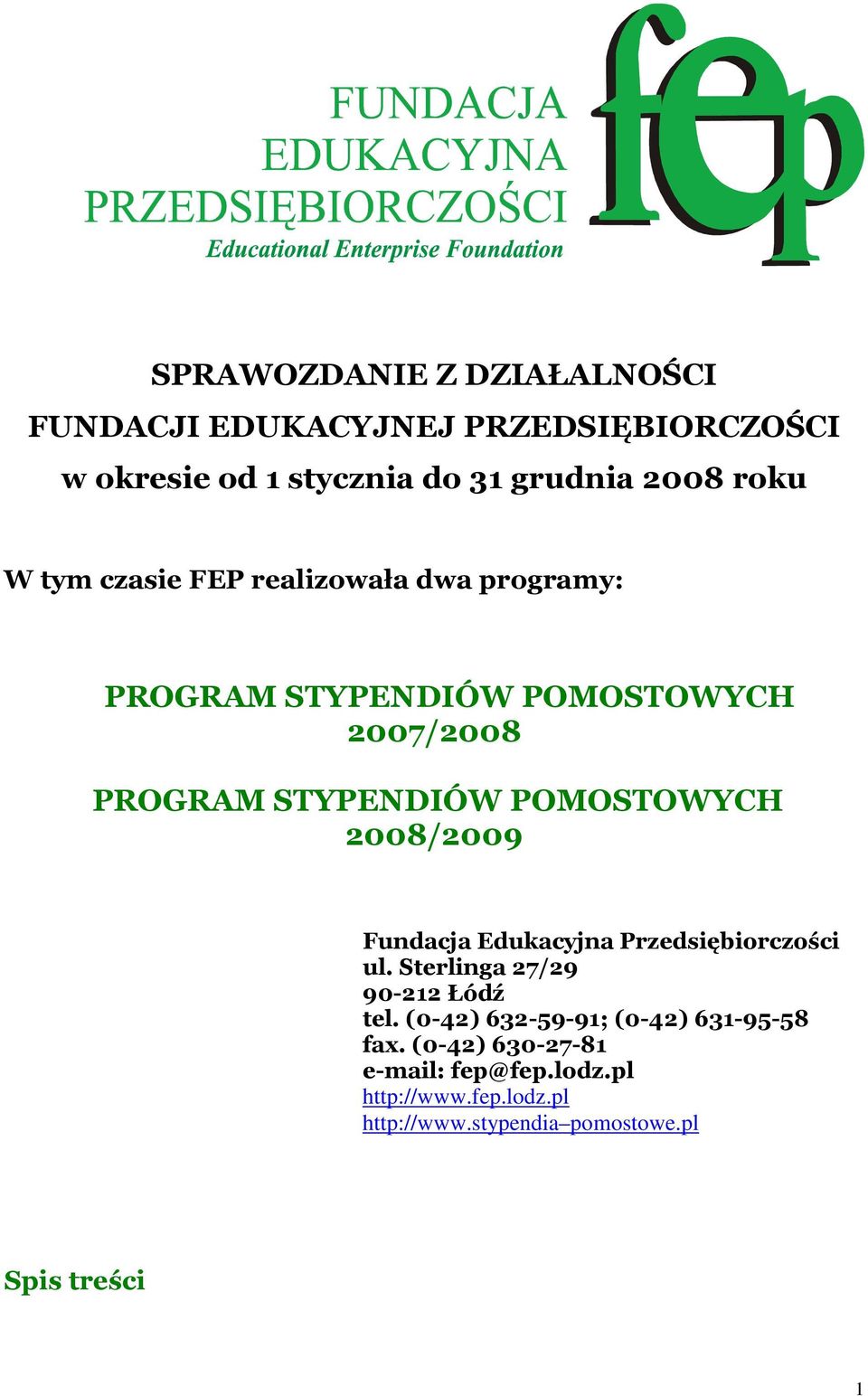 FUNDACJA
EDUKACYJNA
PRZEDSIĘBIORCZOŚCI
Educational Enterprise Foundation

fep

SPRAWOZDANIE Z DZIAŁALNOŚCI
FUNDACJI EDUKACYJNEJ PRZEDSIĘBIORCZOŚCI
w okresie od 1 stycznia do 31 grudnia 2008 roku

W tym czasie FEP realizowała dwa programy:

PROGRAM STYPENDIÓW POMOSTOWYCH
2007/2008

PROGRAM STYPENDIÓW POMOSTOWYCH
2008/2009

Fundacja Edukacyjna Przedsiębiorczości
ul. Sterlinga 27/29
90-212 Łódź
tel. (0-42) 632-59-91; (0-42) 631-95-58
fax. (0-42) 630-27-81
e-mail: fep@fep.lodz.pl
http://www.fep.lodz.pl
http://www.stypendia–pomostowe.pl

Spis treści

1